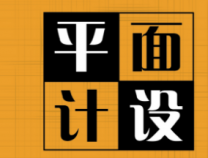 平面
计设